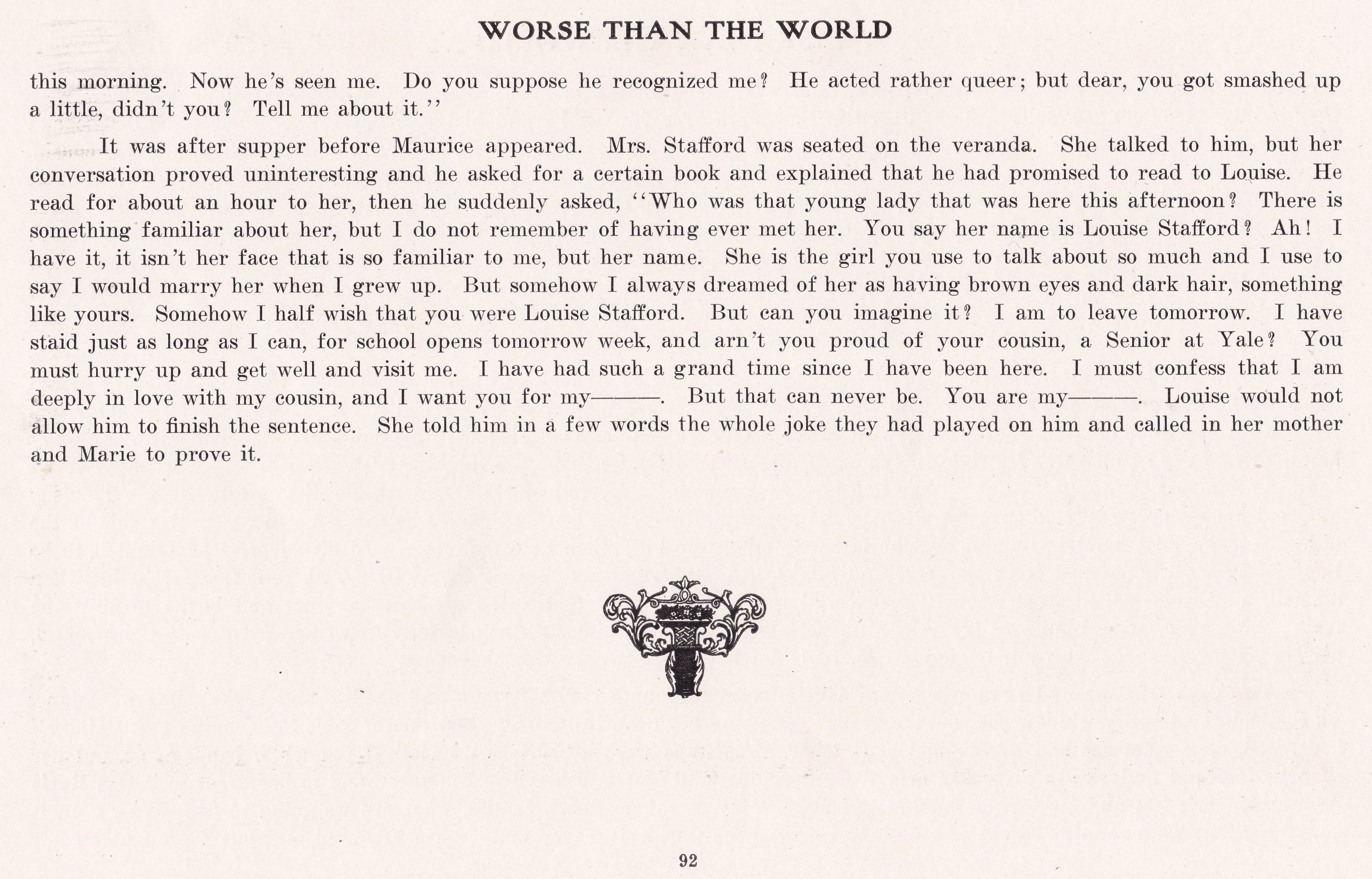 WORSE THAN THE WORLD

this morning. Now he's seen me. Do you suppose he recognized me? He acted rather queer; but dear, you got smashed up a little, didn't you? Tell me about it.''

It was after supper before Maurice appeared. Mrs. Stafford was seated on the veranda. She talked to him, but her conversation proved uninteresting and he asked for a certain book and explained that he had promised to read to Louise. He read for about an hour to her, then he suddenly asked, ''Who was that young lady that was here this afternoon? There is something familiar about her, but I do not remember of having ever met her. You say her name is Louise Stafford? Ah! I have it, it isn't her face that is so familiar to me, but her name. She is the girl you use to talk about so much and I use to say I would marry her when I grew up. But somehow I always dreamed of her as having brown eyes and dark hair, something like yours. Somehow I half wish that you were Louise Stafford. But can you imagine it? I am to leave tomorrow. I have staid just as long as I can, for school opens tomorrow week, and arn't you proud of your cousin, a Senior at Yale? You must hurry up and get well and visit me. I have had such a grand time since I have been here. I must confess that I am deeply in love with my cousin, and I want you for my———. But that can never be. You are my———. Louise would not allow him to finish the sentence. She told him in a few words the whole joke they had played on him and called in her mother and Marie to prove it.

92